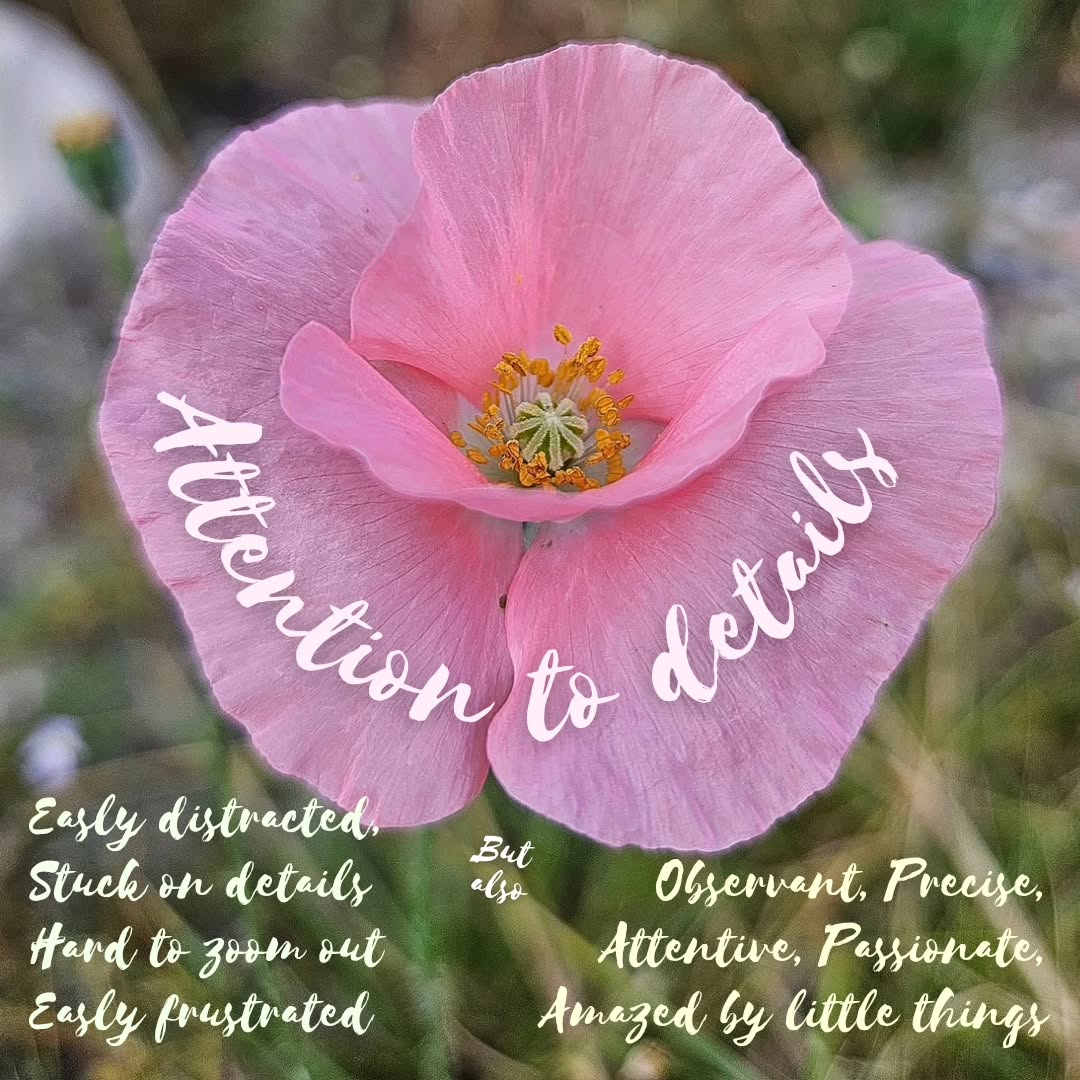 Attention to details

Easly distracted,
Stuck on details
Hard to zoom out
Easly frustrated

But also

Observant, Precise,
Attentive, Passionate,
Amazed by little things